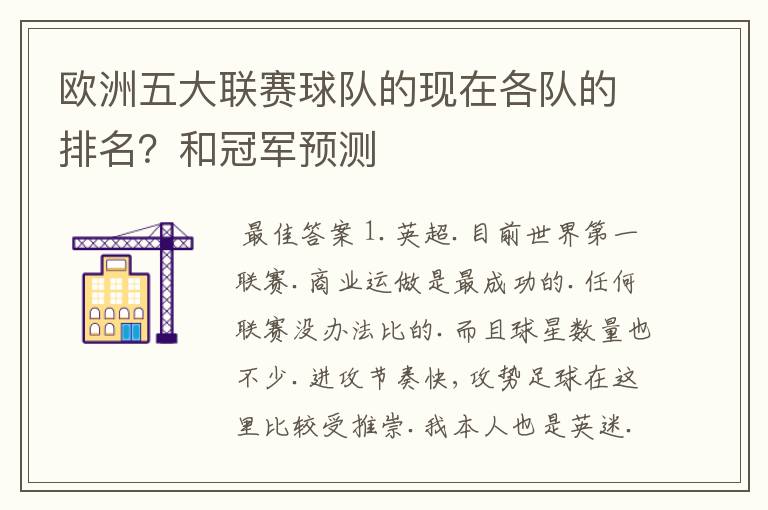 欧洲五大联赛球队的现在各队的排名？和冠军预测

最佳答案 1. 英超. 目前世界第一联赛. 商业运做是最成功的. 任何联赛没办法比的. 而且球星数量也不少. 进攻节奏快，攻势足球在这里比较受推崇. 我本人也是英迷.